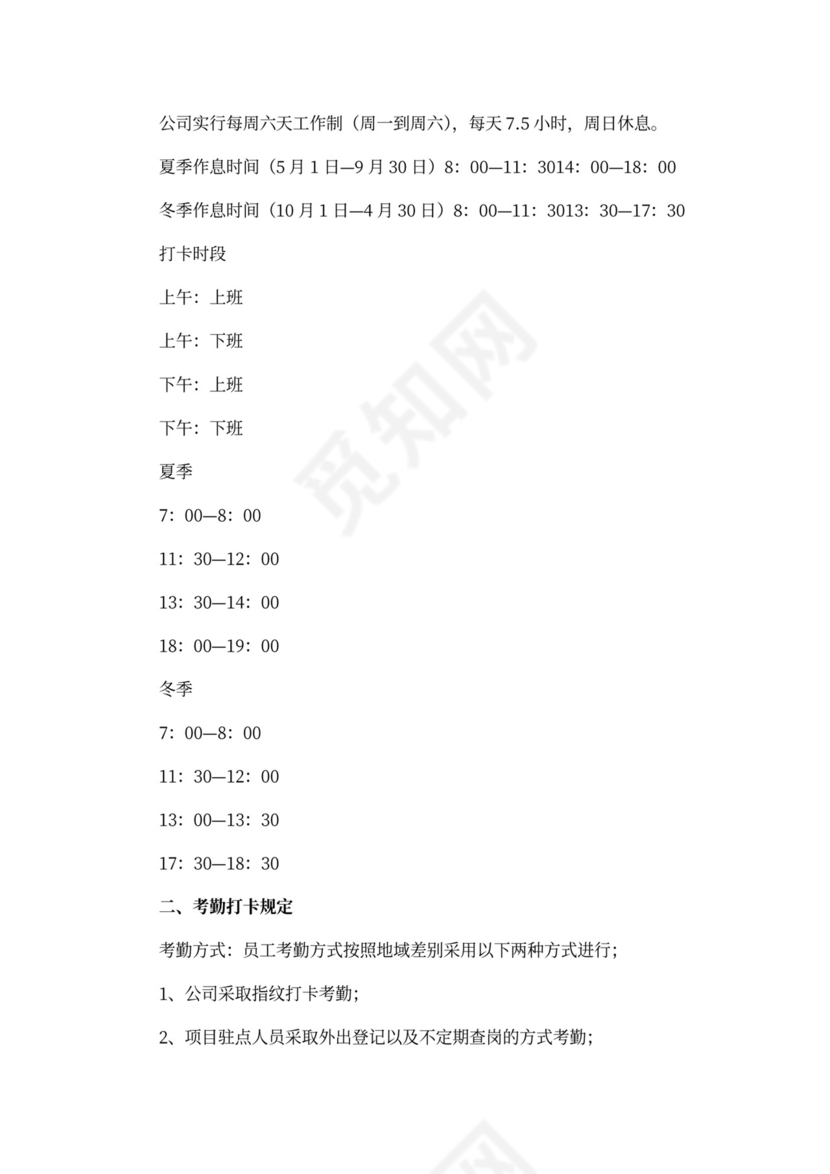 公司实行每周六天工作制（周一到周六），每天 7.5 小时，周日休息。

夏季作息时间（5 月 1 日—9 月 30 日）8：00—11：3014：00—18：00

冬季作息时间（10 月 1 日—4 月 30 日）8：00—11：3013：30—17：30

打卡时段

上午：上班

上午：下班

下午：上班

下午：下班

夏季

7：00—8：00

11：30—12：00

13：30—14：00

18：00—19：00

冬季

7：00—8：00

11：30—12：00

13：00—13：30

17：30—18：30

二、考勤打卡规定

考勤方式：员工考勤方式按照地域差别采用以下两种方式进行；

1、公司采取指纹打卡考勤；

2、项目驻点人员采取外出登记以及不定期查岗的方式考勤；

觅知网